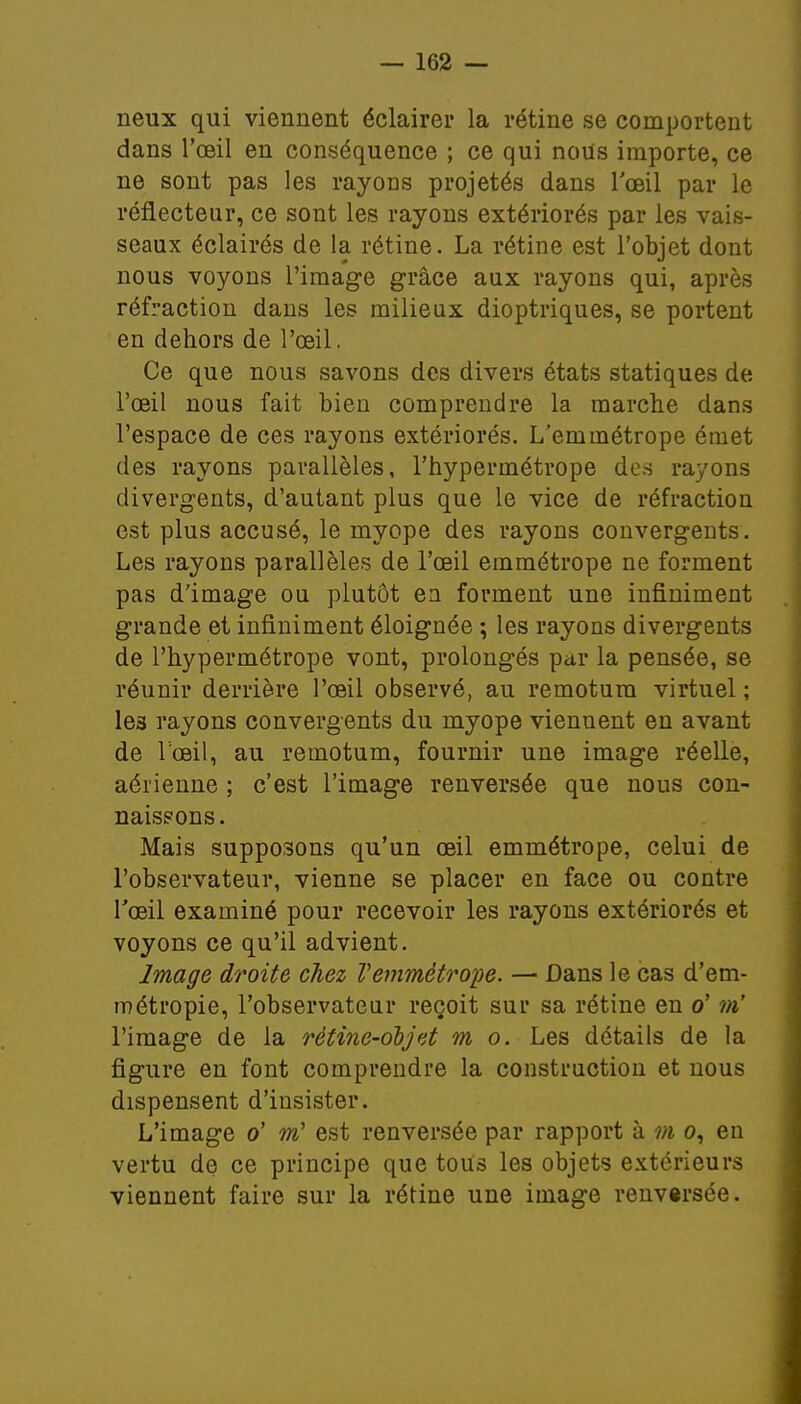 — 162 —

neux qui viennent éclairer la rétine se comportent dans l'œil en conséquence ; ce qui nous importe, ce ne sont pas les rayons projetés dans l'œil par le réflecteur, ce sont les rayons extériorés par les vaisseaux éclairés de la rétine. La rétine est l'objet dont nous voyons l'image grâce aux rayons qui, après réfraction dans les milieux dioptriques, se portent en dehors de l'œil.

Ce que nous savons des divers états statiques de l'œil nous fait bien comprendre la marche dans l'espace de ces rayons extériorés. L'emmétrope émet des rayons parallèles, l'hypermétrope des rayons divergents, d'autant plus que le vice de réfraction est plus accusé, le myope des rayons convergents. Les rayons parallèles de l'œil emmétrope ne forment pas d'image ou plutôt en forment une infiniment grande et infiniment éloignée ; les rayons divergents de l'hypermétrope vont, prolongés par la pensée, se réunir derrière l'œil observé, au remotum virtuel ; les rayons convergents du myope viennent en avant de l'œil, au remotum, fournir une image réelle, aérienne ; c'est l'image renversée que nous connaissons.

Mais supposons qu'un œil emmétrope, celui de l'observateur, vienne se placer en face ou contre l'œil examiné pour recevoir les rayons extériorés et voyons ce qu'il advient.

Image droite chez l'emmétrope. — Dans le cas d'emmétropie, l'observateur reçoit sur sa rétine en o' m' l'image de la rétine-objet m o. Les détails de la figure en font comprendre la construction et nous dispensent d'insister.

L'image o' m' est renversée par rapport à m o, en vertu de ce principe que tous les objets extérieurs viennent faire sur la rétine une image renversée.